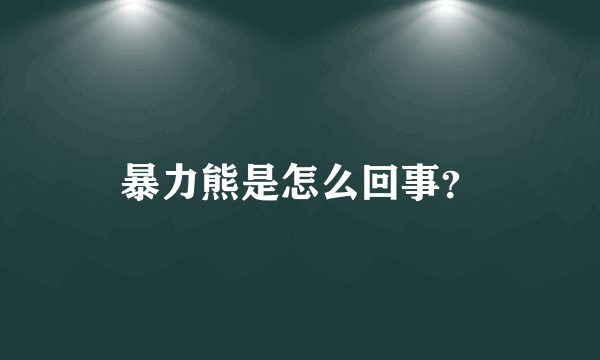 暴力熊是怎么回事?